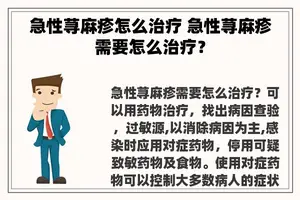 急性荨麻疹怎么治疗 急性荨麻疹需要怎么治疗?

急性荨麻疹需要怎么治疗？可以用药物治疗，找出病因查验，过敏源,以消除病因为主,感染时应用对症药物，停用可疑致敏药物及食物。使用对症药物可以控制大多数病人的症状